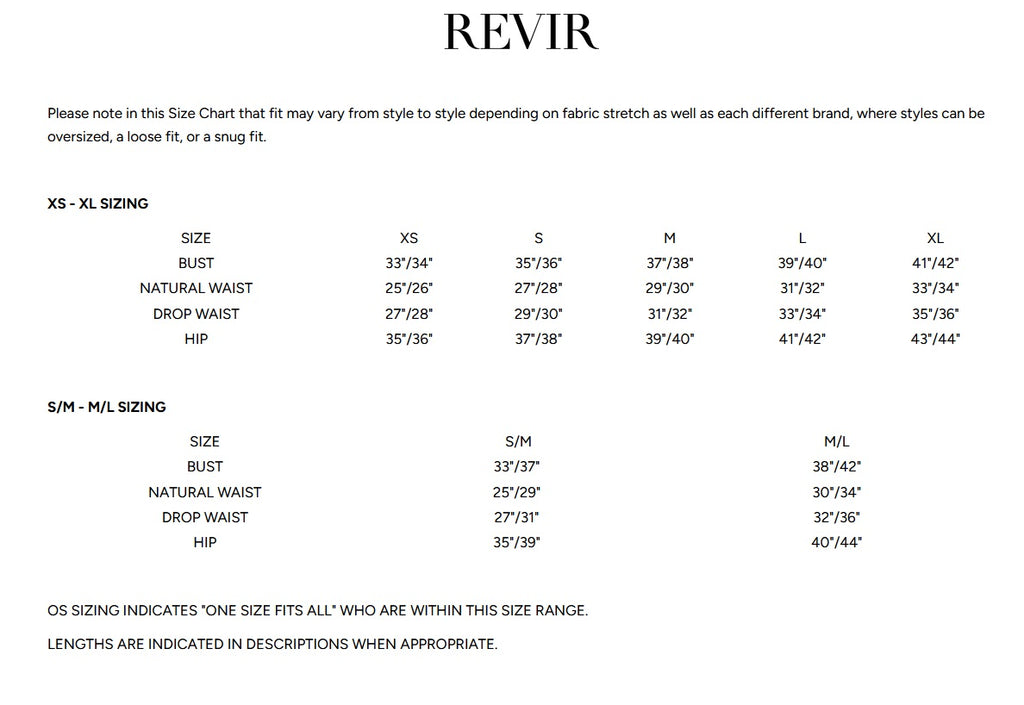 REVIR

Please note in this Size Chart that fit may vary from style to style depending on fabric stretch as well as each different brand, where styles can be oversized, a loose fit, or a snug fit.

XS - XL SIZING

| SIZE | XS | S | M | L | XL |
|---|---|---|---|---|---|
| BUST | 33"/34" | 35"/36" | 37"/38" | 39"/40" | 41"/42" |
| NATURAL WAIST | 25"/26" | 27"/28" | 29"/30" | 31"/32" | 33"/34" |
| DROP WAIST | 27"/28" | 29"/30" | 31"/32" | 33"/34" | 35"/36" |
| HIP | 35"/36" | 37"/38" | 39"/40" | 41"/42" | 43"/44" |

S/M - M/L SIZING

| SIZE | S/M | M/L |
|---|---|---|
| BUST | 33"/37" | 38"/42" |
| NATURAL WAIST | 25"/29" | 30"/34" |
| DROP WAIST | 27"/31" | 32"/36" |
| HIP | 35"/39" | 40"/44" |

OS SIZING INDICATES "ONE SIZE FITS ALL" WHO ARE WITHIN THIS SIZE RANGE.

LENGTHS ARE INDICATED IN DESCRIPTIONS WHEN APPROPRIATE.